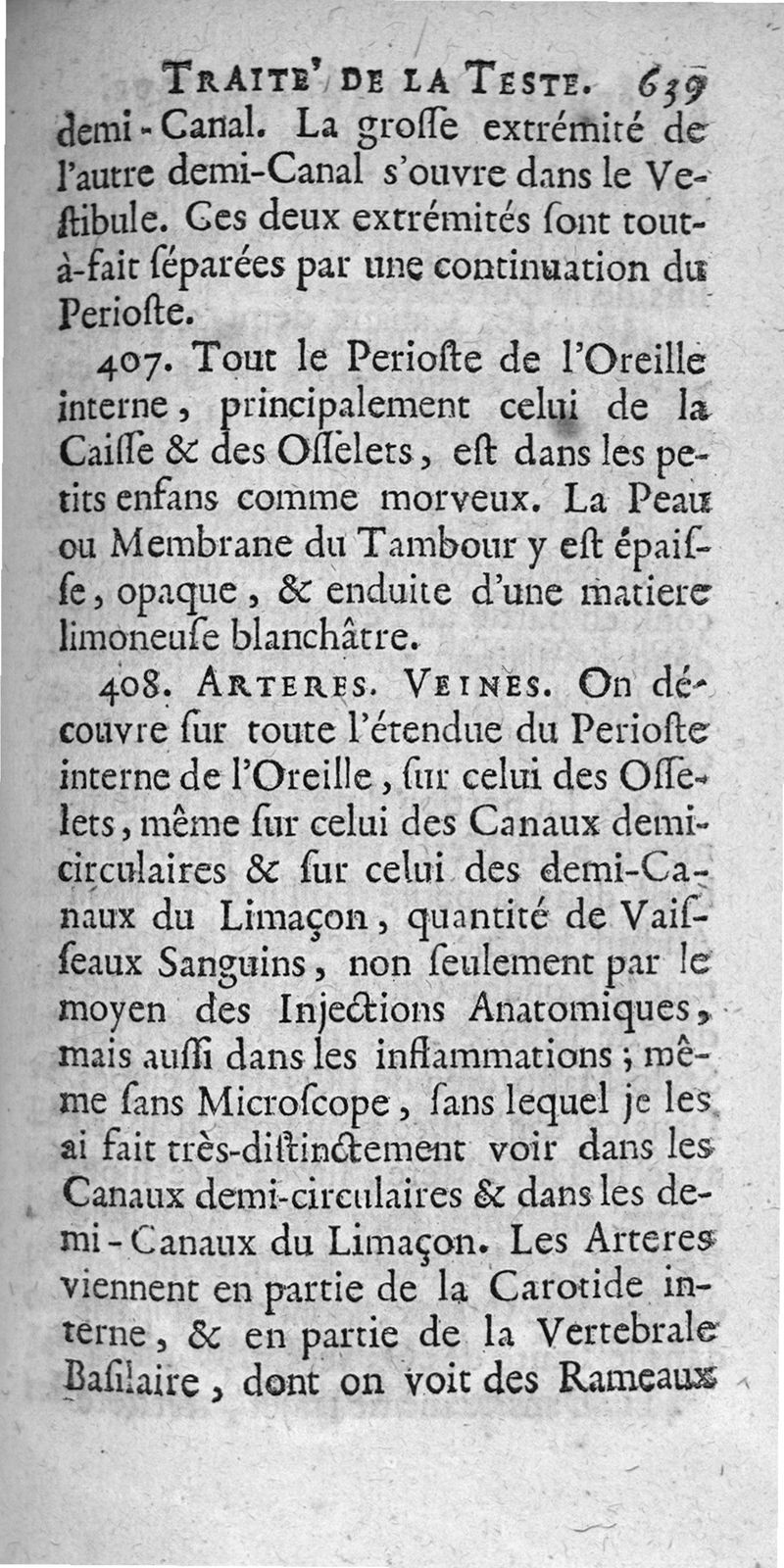 TRAITE' DE LA TESTE. 639

demi-Canal. La groſſe extrémité de l'autre demi-Canal s'ouvre dans le Veſtibule. Ces deux extrémités ſont tout-à-fait ſéparées par une continuation du Perioſte.

407. Tout le Perioſte de l'Oreille interne, principalement celui de la Caiſſe & des Oſſelets, eſt dans les petits enfans comme morveux. La Peau ou Membrane du Tambour y eſt épaiſſe, opaque, & enduite d'une matiere limoneuſe blanchâtre.

408. ARTERES. VEINES. On découvre ſur toute l'étendue du Perioſte interne de l'Oreille, ſur celui des Oſſelets, même ſur celui des Canaux demi-circulaires & ſur celui des demi-Canaux du Limaçon, quantité de Vaiſſeaux Sanguins, non ſeulement par le moyen des Injections Anatomiques, mais auſſi dans les inflammations; même ſans Microſcope, ſans lequel je les ai fait très-diſtinctement voir dans les Canaux demi-circulaires & dans les demi-Canaux du Limaçon. Les Arteres viennent en partie de la Carotide interne, & en partie de la Vertebrale Baſilaire, dont on voit des Rameaux